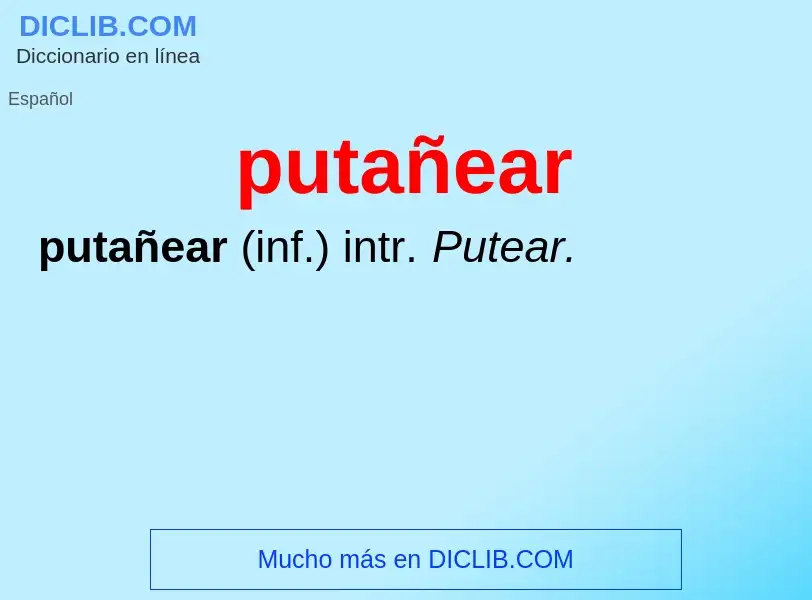 DICLIB.COM
Diccionario en línea

Español

putañear

putañear (inf.) intr. Putear.

Mucho más en DICLIB.COM